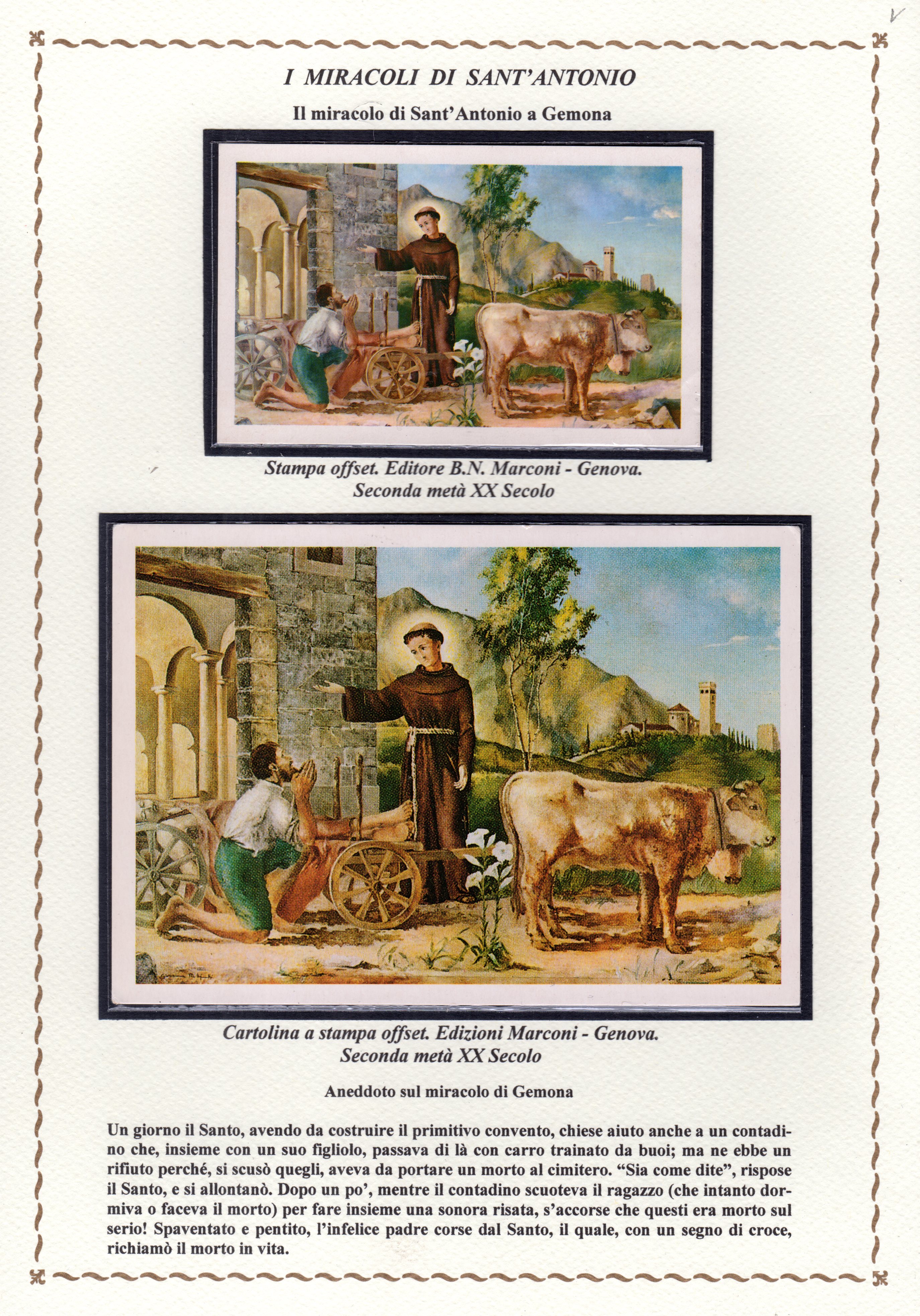 I MIRACOLI DI SANT'ANTONIO

Il miracolo di Sant'Antonio a Gemona

Stampa offset. Editore B.N. Marconi - Genova.
Seconda metà XX Secolo

Cartolina a stampa offset. Edizioni Marconi - Genova.
Seconda metà XX Secolo

Aneddoto sul miracolo di Gemona

Un giorno il Santo, avendo da costruire il primitivo convento, chiese aiuto anche a un contadino che, insieme con un suo figliolo, passava di là con carro trainato da buoi; ma ne ebbe un rifiuto perché, si scusò quegli, aveva da portare un morto al cimitero. "Sia come dite", rispose il Santo, e si allontanò. Dopo un po', mentre il contadino scuoteva il ragazzo (che intanto dormiva o faceva il morto) per fare insieme una sonora risata, s'accorse che questi era morto sul serio! Spaventato e pentito, l'infelice padre corse dal Santo, il quale, con un segno di croce, richiamò il morto in vita.